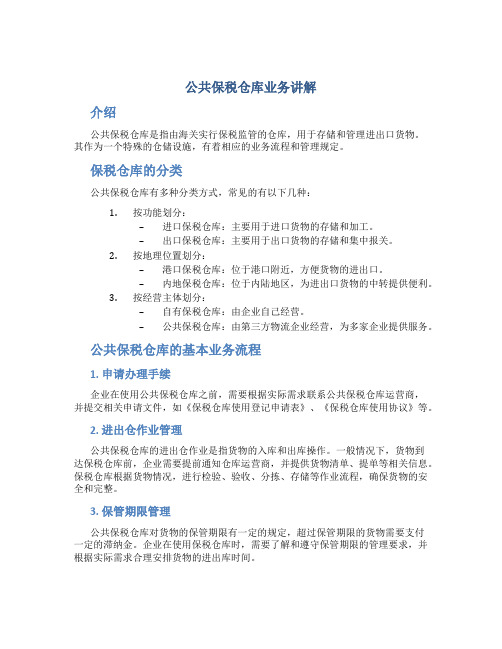 公共保税仓库业务讲解

介绍

公共保税仓库是指由海关实行保税监管的仓库，用于存储和管理进出口货物。其作为一个特殊的仓储设施，有着相应的业务流程和管理规定。

保税仓库的分类

公共保税仓库有多种分类方式，常见的有以下几种：

1. 按功能划分：
   – 进口保税仓库：主要用于进口货物的存储和加工。
   – 出口保税仓库：主要用于出口货物的存储和集中报关。
2. 按地理位置划分：
   – 港口保税仓库：位于港口附近，方便货物的进出口。
   – 内地保税仓库：位于内陆地区，为进出口货物的中转提供便利。
3. 按经营主体划分：
   – 自有保税仓库：由企业自己经营。
   – 公共保税仓库：由第三方物流企业经营，为多家企业提供服务。

公共保税仓库的基本业务流程

1. 申请办理手续

企业在使用公共保税仓库之前，需要根据实际需求联系公共保税仓库运营商，并提交相关申请文件，如《保税仓库使用登记申请表》、《保税仓库使用协议》等。

2. 进出仓作业管理

公共保税仓库的进出仓作业是指货物的入库和出库操作。一般情况下，货物到达保税仓库前，企业需要提前通知仓库运营商，并提供货物清单、提单等相关信息。保税仓库根据货物情况，进行检验、验收、分拣、存储等作业流程，确保货物的安全和完整。

3. 保管期限管理

公共保税仓库对货物的保管期限有一定的规定，超过保管期限的货物需要支付一定的滞纳金。企业在使用保税仓库时，需要了解和遵守保管期限的管理要求，并根据实际需求合理安排货物的进出库时间。